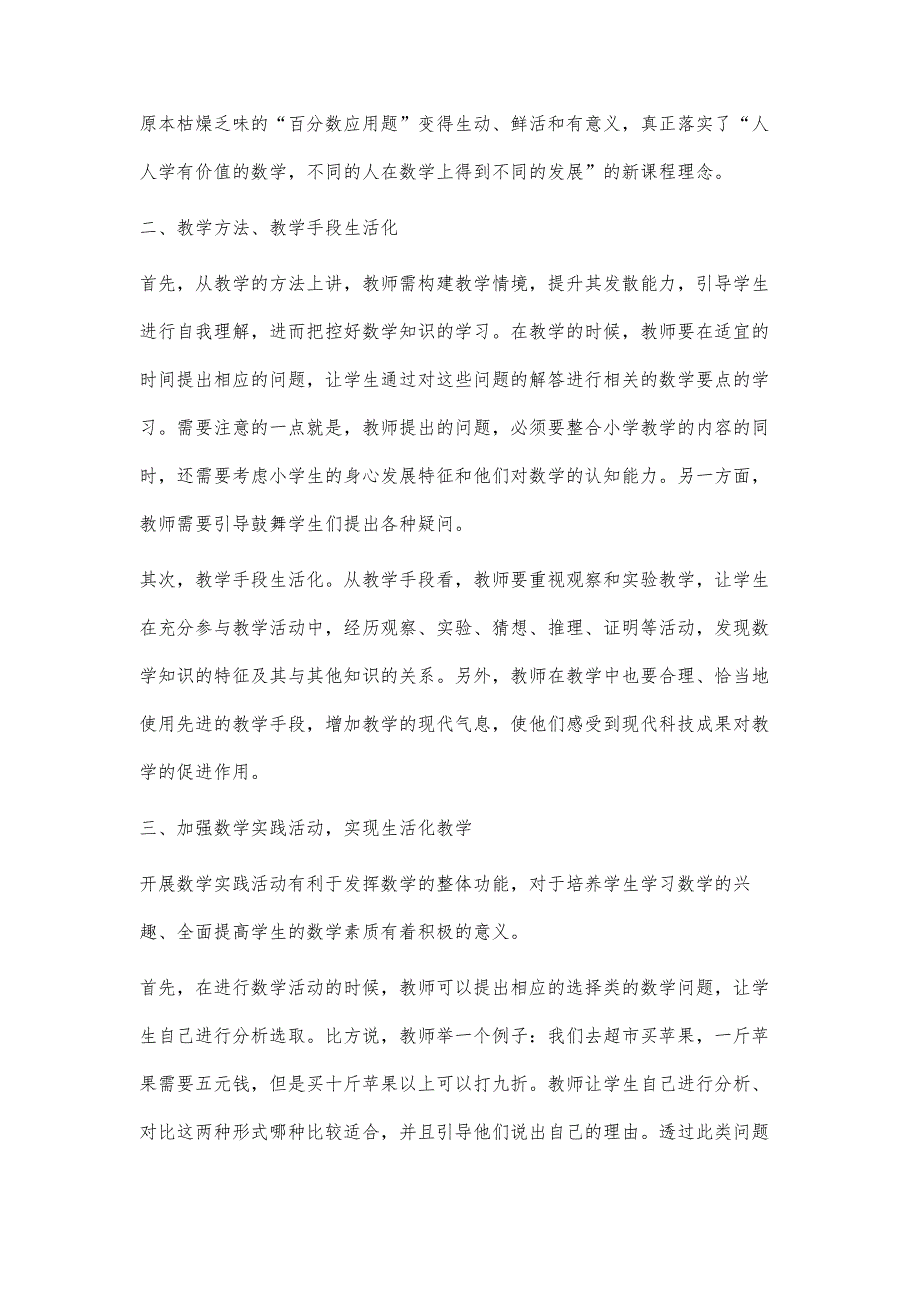 原本枯燥乏味的“百分数应用题”变得生动、鲜活和有意义，真正落实了“人人学有价值的数学，不同的人在数学上得到不同的发展”的新课程理念。

二、教学方法、教学手段生活化

首先，从教学的方法上讲，教师需构建教学情境，提升其发散能力，引导学生进行自我理解，进而把控好数学知识的学习。在教学的时候，教师要在适宜的时间提出相应的问题，让学生通过对这些问题的解答进行相关的数学要点的学习。需要注意的一点就是，教师提出的问题，必须要整合小学教学的内容的同时，还需要考虑小学生的身心发展特征和他们对数学的认知能力。另一方面，教师需要引导鼓舞学生们提出各种疑问。

其次，教学手段生活化。从教学手段看，教师要重视观察和实验教学，让学生在充分参与教学活动中，经历观察、实验、猜想、推理、证明等活动，发现数学知识的特征及其与其他知识的关系。另外，教师在教学中也要合理、恰当地使用先进的教学手段，增加教学的现代气息，使他们感受到现代科技成果对教学的促进作用。

三、加强数学实践活动，实现生活化教学

开展数学实践活动有利于发挥数学的整体功能，对于培养学生学习数学的兴趣、全面提高学生的数学素质有着积极的意义。

首先，在进行数学活动的时候，教师可以提出相应的选择类的数学问题，让学生自己进行分析选取。比方说，教师举一个例子：我们去超市买苹果，一斤苹果需要五元钱，但是买十斤苹果以上可以打九折。教师让学生自己进行分析、对比这两种形式哪种比较适合，并且引导他们说出自己的理由。透过此类问题